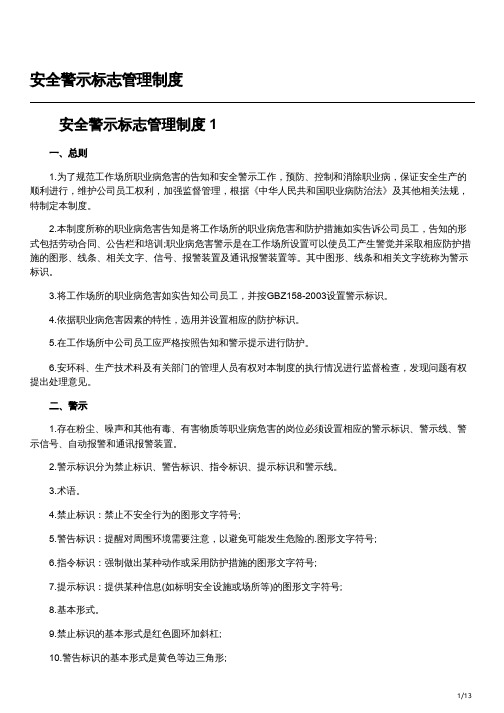 安全警示标志管理制度

安全警示标志管理制度 1

一、总则

1.为了规范工作场所职业病危害的告知和安全警示工作，预防、控制和消除职业病，保证安全生产的顺利进行，维护公司员工权利，加强监督管理，根据《中华人民共和国职业病防治法》及其他相关法规，特制定本制度。

2.本制度所称的职业病危害告知是将工作场所的职业病危害和防护措施如实告诉公司员工，告知的形式包括劳动合同、公告栏和培训;职业病危害警示是在工作场所设置可以使员工产生警觉并采取相应防护措施的图形、线条、相关文字、信号、报警装置及通讯报警装置等。其中图形、线条和相关文字统称为警示标识。

3.将工作场所的职业病危害如实告知公司员工，并按GBZ158-2003设置警示标识。

4.依据职业病危害因素的特性，选用并设置相应的防护标识。

5.在工作场所中公司员工应严格按照告知和警示提示进行防护。

6.安环科、生产技术科及有关部门的管理人员有权对本制度的执行情况进行监督检查，发现问题有权提出处理意见。

二、警示

1.存在粉尘、噪声和其他有毒、有害物质等职业病危害的岗位必须设置相应的警示标识、警示线、警示信号、自动报警和通讯报警装置。

2.警示标识分为禁止标识、警告标识、指令标识、提示标识和警示线。

3.术语。

4.禁止标识：禁止不安全行为的图形文字符号;

5.警告标识：提醒对周围环境需要注意，以避免可能发生危险的.图形文字符号;

6.指令标识：强制做出某种动作或采用防护措施的图形文字符号;

7.提示标识：提供某种信息(如标明安全设施或场所等)的图形文字符号;

8.基本形式。

9.禁止标识的基本形式是红色圆环加斜杠;

10.警告标识的基本形式是黄色等边三角形;

1/13